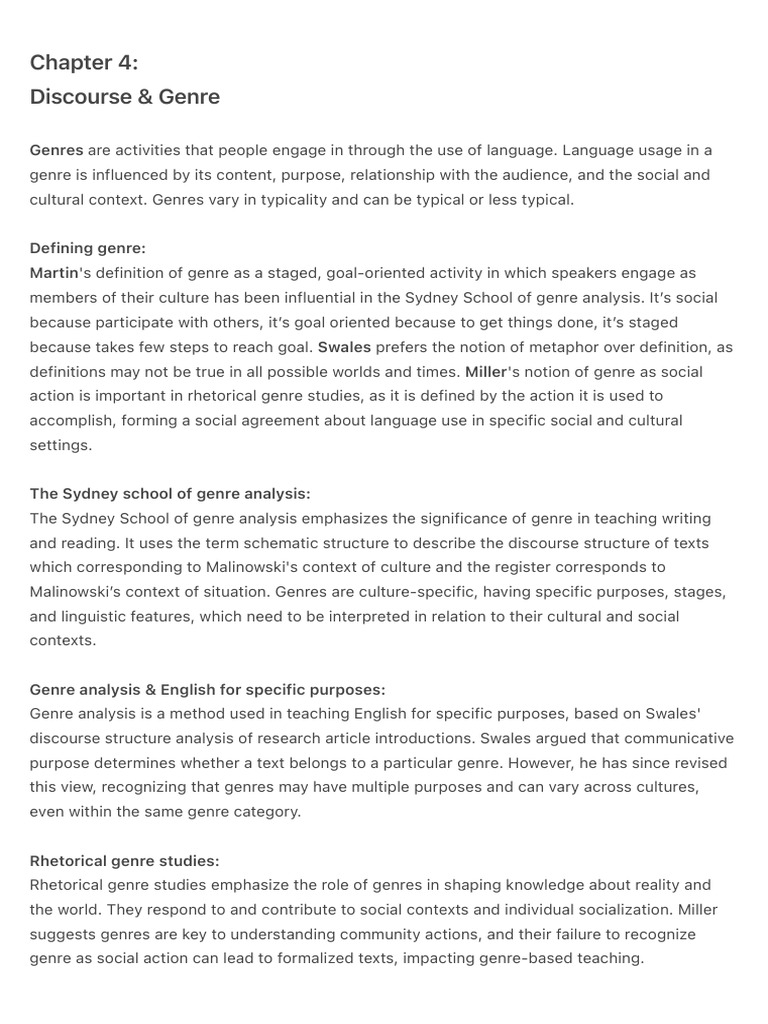 Chapter 4:
Discourse & Genre

Genres are activities that people engage in through the use of language. Language usage in a genre is influenced by its content, purpose, relationship with the audience, and the social and cultural context. Genres vary in typicality and can be typical or less typical.

Defining genre:
Martin's definition of genre as a staged, goal-oriented activity in which speakers engage as members of their culture has been influential in the Sydney School of genre analysis. It's social because participate with others, it's goal oriented because to get things done, it's staged because takes few steps to reach goal. Swales prefers the notion of metaphor over definition, as definitions may not be true in all possible worlds and times. Miller's notion of genre as social action is important in rhetorical genre studies, as it is defined by the action it is used to accomplish, forming a social agreement about language use in specific social and cultural settings.

The Sydney school of genre analysis:
The Sydney School of genre analysis emphasizes the significance of genre in teaching writing and reading. It uses the term schematic structure to describe the discourse structure of texts which corresponding to Malinowski's context of culture and the register corresponds to Malinowski's context of situation. Genres are culture-specific, having specific purposes, stages, and linguistic features, which need to be interpreted in relation to their cultural and social contexts.

Genre analysis & English for specific purposes:
Genre analysis is a method used in teaching English for specific purposes, based on Swales' discourse structure analysis of research article introductions. Swales argued that communicative purpose determines whether a text belongs to a particular genre. However, he has since revised this view, recognizing that genres may have multiple purposes and can vary across cultures, even within the same genre category.

Rhetorical genre studies:
Rhetorical genre studies emphasize the role of genres in shaping knowledge about reality and the world. They respond to and contribute to social contexts and individual socialization. Miller suggests genres are key to understanding community actions, and their failure to recognize genre as social action can lead to formalized texts, impacting genre-based teaching.